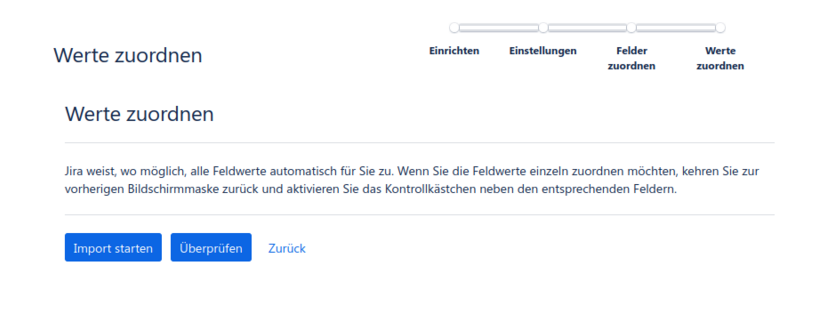 Werte zuordnen

Einrichten Einstellungen Felder zuordnen Werte zuordnen

Werte zuordnen

Jira weist, wo möglich, alle Feldwerte automatisch für Sie zu. Wenn Sie die Feldwerte einzeln zuordnen möchten, kehren Sie zur vorherigen Bildschirmmaske zurück und aktivieren Sie das Kontrollkästchen neben den entsprechenden Feldern.

Import starten Überprüfen Zurück